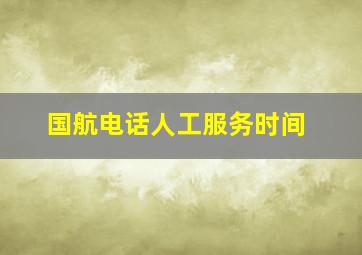 国航电话人工服务时间